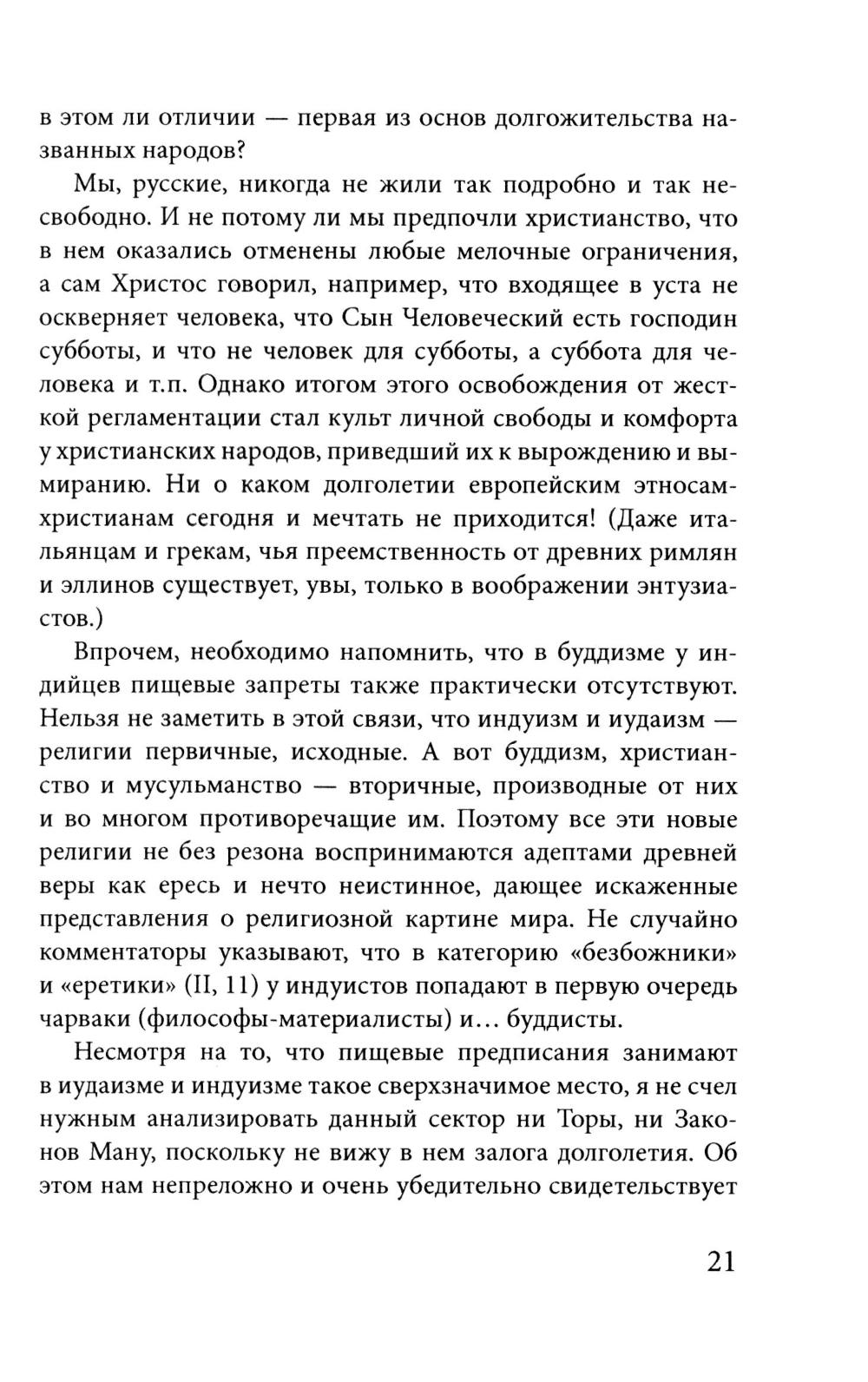 в этом ли отличии — первая из основ долгожительства названных народов?

Мы, русские, никогда не жили так подробно и так несвободно. И не потому ли мы предпочли христианство, что в нем оказались отменены любые мелочные ограничения, а сам Христос говорил, например, что входящее в уста не оскверняет человека, что Сын Человеческий есть господин субботы, и что не человек для субботы, а суббота для человека и т.п. Однако итогом этого освобождения от жесткой регламентации стал культ личной свободы и комфорта у христианских народов, приведший их к вырождению и вымиранию. Ни о каком долголетии европейским этносам-христианам сегодня и мечтать не приходится! (Даже итальянцам и грекам, чья преемственность от древних римлян и эллинов существует, увы, только в воображении энтузиастов.)

Впрочем, необходимо напомнить, что в буддизме у индийцев пищевые запреты также практически отсутствуют. Нельзя не заметить в этой связи, что индуизм и иудаизм — религии первичные, исходные. А вот буддизм, христианство и мусульманство — вторичные, производные от них и во многом противоречащие им. Поэтому все эти новые религии не без резона воспринимаются адептами древней веры как ересь и нечто неистинное, дающее искаженные представления о религиозной картине мира. Не случайно комментаторы указывают, что в категорию «безбожники» и «еретики» (II, 11) у индуистов попадают в первую очередь чарваки (философы-материалисты) и... буддисты.

Несмотря на то, что пищевые предписания занимают в иудаизме и индуизме такое сверхзначимое место, я не счел нужным анализировать данный сектор ни Торы, ни Законов Ману, поскольку не вижу в нем залога долголетия. Об этом нам непреложно и очень убедительно свидетельствует

21